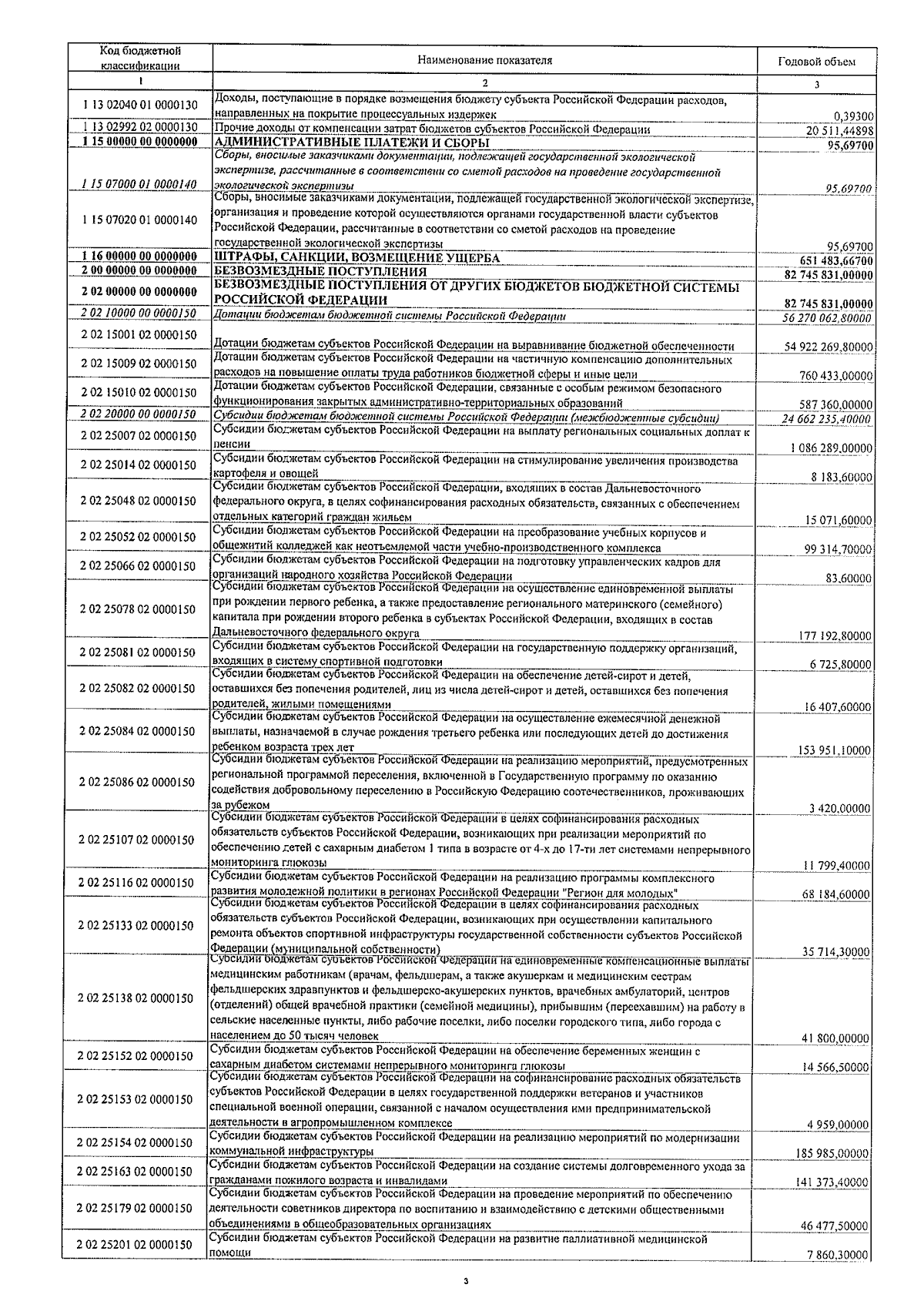 | Код бюджетной классификации | Наименование показателя | Годовой объем |
|---|---|---|
| 1 | 2 | 3 |
| 1 13 02040 01 0000130 | Доходы, поступающие в порядке возмещения бюджету субъекта Российской Федерации расходов, направленных на покрытие процессуальных издержек | 0,39300 |
| 1 13 02992 02 0000130 | Прочие доходы от компенсации затрат бюджетов субъектов Российской Федерации | 20 511,44898 |
| 1 15 00000 00 0000000 | АДМИНИСТРАТИВНЫЕ ПЛАТЕЖИ И СБОРЫ | 95,69700 |
| 1 15 07000 01 0000140 | Сборы, вносимые заказчиками документации, подлежащей государственной экологической экспертизе, рассчитанные в соответствии со сметой расходов на проведение государственной экологической экспертизы | 95,69700 |
| 1 15 07020 01 0000140 | Сборы, вносимые заказчиками документации, подлежащей государственной экологической экспертизе, организация и проведение которой осуществляются органами государственной власти субъектов Российской Федерации, рассчитанные в соответствии со сметой расходов на проведение государственной экологической экспертизы | 95,69700 |
| 1 16 00000 00 0000000 | ШТРАФЫ, САНКЦИИ, ВОЗМЕЩЕНИЕ УЩЕРБА | 651 483,66700 |
| 2 00 00000 00 0000000 | БЕЗВОЗМЕЗДНЫЕ ПОСТУПЛЕНИЯ | 82 745 831,00000 |
| 2 02 00000 00 0000000 | БЕЗВОЗМЕЗДНЫЕ ПОСТУПЛЕНИЯ ОТ ДРУГИХ БЮДЖЕТОВ БЮДЖЕТНОЙ СИСТЕМЫ РОССИЙСКОЙ ФЕДЕРАЦИИ | 82 745 831,00000 |
| 2 02 10000 00 0000150 | Дотации бюджетам бюджетной системы Российской Федерации | 56 270 062,80000 |
| 2 02 15001 02 0000150 | Дотации бюджетам субъектов Российской Федерации на выравнивание бюджетной обеспеченности | 54 922 269,80000 |
| 2 02 15009 02 0000150 | Дотации бюджетам субъектов Российской Федерации на частичную компенсацию дополнительных расходов на повышение оплаты труда работников бюджетной сферы и иные цели | 760 433,00000 |
| 2 02 15010 02 0000150 | Дотации бюджетам субъектов Российской Федерации, связанные с особым режимом безопасного функционирования закрытых административно-территориальных образований | 587 360,00000 |
| 2 02 20000 00 0000150 | Субсидии бюджетам бюджетной системы Российской Федерации (межбюджетные субсидии) | 24 662 235,40000 |
| 2 02 25007 02 0000150 | Субсидии бюджетам субъектов Российской Федерации на выплату региональных социальных доплат к пенсии | 1 086 289,00000 |
| 2 02 25014 02 0000150 | Субсидии бюджетам субъектов Российской Федерации на стимулирование увеличения производства картофеля и овощей | 8 183,60000 |
| 2 02 25048 02 0000150 | Субсидии бюджетам субъектов Российской Федерации, входящих в состав Дальневосточного федерального округа, в целях софинансирования расходных обязательств, связанных с обеспечением отдельных категорий граждан жильем | 15 071,60000 |
| 2 02 25052 02 0000150 | Субсидии бюджетам субъектов Российской Федерации на преобразование учебных корпусов и общежитий колледжей как неотъемлемой части учебно-производственного комплекса | 99 314,70000 |
| 2 02 25066 02 0000150 | Субсидии бюджетам субъектов Российской Федерации на подготовку управленческих кадров для организаций народного хозяйства Российской Федерации | 83,60000 |
| 2 02 25078 02 0000150 | Субсидии бюджетам субъектов Российской Федерации на осуществление единовременной выплаты при рождении первого ребенка, а также предоставление регионального материнского (семейного) капитала при рождении второго ребенка в субъектах Российской Федерации, входящих в состав Дальневосточного федерального округа | 177 192,80000 |
| 2 02 25081 02 0000150 | Субсидии бюджетам субъектов Российской Федерации на государственную поддержку организаций, входящих в систему спортивной подготовки | 6 725,80000 |
| 2 02 25082 02 0000150 | Субсидии бюджетам субъектов Российской Федерации на обеспечение детей-сирот и детей, оставшихся без попечения родителей, лиц из числа детей-сирот и детей, оставшихся без попечения родителей, жилыми помещениями | 16 407,60000 |
| 2 02 25084 02 0000150 | Субсидии бюджетам субъектов Российской Федерации на осуществление ежемесячной денежной выплаты, назначаемой в случае рождения третьего ребенка или последующих детей до достижения ребенком возраста трех лет | 153 951,10000 |
| 2 02 25086 02 0000150 | Субсидии бюджетам субъектов Российской Федерации на реализацию мероприятий, предусмотренных региональной программой переселения, включенной в Государственную программу по оказанию содействия добровольному переселению в Российскую Федерацию соотечественников, проживающих за рубежом | 3 420,00000 |
| 2 02 25107 02 0000150 | Субсидии бюджетам субъектов Российской Федерации в целях софинансирования расходных обязательств субъектов Российской Федерации, возникающих при реализации мероприятий по обеспечению детей с сахарным диабетом 1 типа в возрасте от 4-х до 17-ти лет системами непрерывного мониторинга глюкозы | 11 799,40000 |
| 2 02 25116 02 0000150 | Субсидии бюджетам субъектов Российской Федерации на реализацию программы комплексного развития молодежной политики в регионах Российской Федерации "Регион для молодых" | 68 184,60000 |
| 2 02 25133 02 0000150 | Субсидии бюджетам субъектов Российской Федерации в целях софинансирования расходных обязательств субъектов Российской Федерации, возникающих при осуществлении капитального ремонта объектов спортивной инфраструктуры государственной собственности субъектов Российской Федерации (муниципальной собственности) | 35 714,30000 |
| 2 02 25138 02 0000150 | Субсидии бюджетам субъектов Российской Федерации на единовременные компенсационные выплаты медицинским работникам (врачам, фельдшерам, а также акушеркам и медицинским сестрам фельдшерских здравпунктов и фельдшерско-акушерских пунктов, врачебных амбулаторий, центров (отделений) общей врачебной практики (семейной медицины), прибывшим (переехавшим) на работу в сельские населенные пункты, либо рабочие поселки, либо поселки городского типа, либо города с населением до 50 тысяч человек | 41 800,00000 |
| 2 02 25152 02 0000150 | Субсидии бюджетам субъектов Российской Федерации на обеспечение беременных женщин с сахарным диабетом системами непрерывного мониторинга глюкозы | 14 566,50000 |
| 2 02 25153 02 0000150 | Субсидии бюджетам субъектов Российской Федерации на софинансирование расходных обязательств субъектов Российской Федерации в целях государственной поддержки ветеранов и участников специальной военной операции, связанной с началом осуществления ими предпринимательской деятельности в агропромышленном комплексе | 4 959,00000 |
| 2 02 25154 02 0000150 | Субсидии бюджетам субъектов Российской Федерации на реализацию мероприятий по модернизации коммунальной инфраструктуры | 185 985,00000 |
| 2 02 25163 02 0000150 | Субсидии бюджетам субъектов Российской Федерации на создание системы долговременного ухода за гражданами пожилого возраста и инвалидами | 141 373,40000 |
| 2 02 25179 02 0000150 | Субсидии бюджетам субъектов Российской Федерации на проведение мероприятий по обеспечению деятельности советников директора по воспитанию и взаимодействию с детскими общественными объединениями в общеобразовательных организациях | 46 477,50000 |
| 2 02 25201 02 0000150 | Субсидии бюджетам субъектов Российской Федерации на развитие паллиативной медицинской помощи | 7 860,30000 |

3